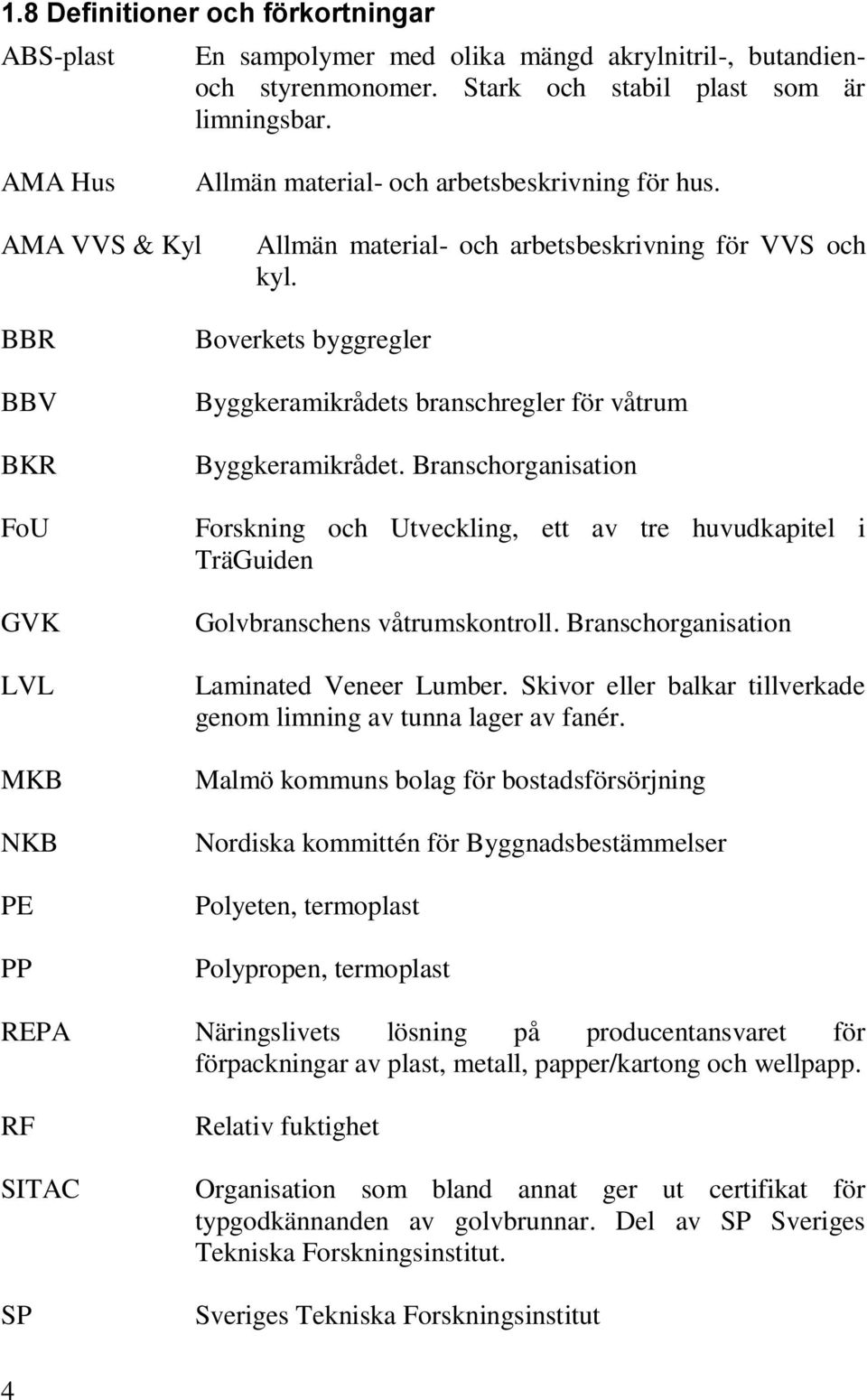 1.8 Definitioner och förkortningar

ABS-plast En sampolymer med olika mängd akrylnitril-, butandien- och styrenmonomer. Stark och stabil plast som är limningsbar.

AMA Hus Allmän material- och arbetsbeskrivning för hus.

AMA VVS & Kyl Allmän material- och arbetsbeskrivning för VVS och kyl.

BBR Boverkets byggregler

BBV Byggkeramikrådets branschregler för våtrum

BKR Byggkeramikrådet. Branschorganisation

FoU Forskning och Utveckling, ett av tre huvudkapitel i TräGuiden

GVK Golvbranschens våtrumskontroll. Branschorganisation

LVL Laminated Veneer Lumber. Skivor eller balkar tillverkade genom limning av tunna lager av fanér.

MKB Malmö kommuns bolag för bostadsförsörjning

NKB Nordiska kommittén för Byggnadsbestämmelser

PE Polyeten, termoplast

PP Polypropen, termoplast

REPA Näringslivets lösning på producentansvaret för förpackningar av plast, metall, papper/kartong och wellpapp.

RF Relativ fuktighet

SITAC Organisation som bland annat ger ut certifikat för typgodkännanden av golvbrunnar. Del av SP Sveriges Tekniska Forskningsinstitut.

SP Sveriges Tekniska Forskningsinstitut

4